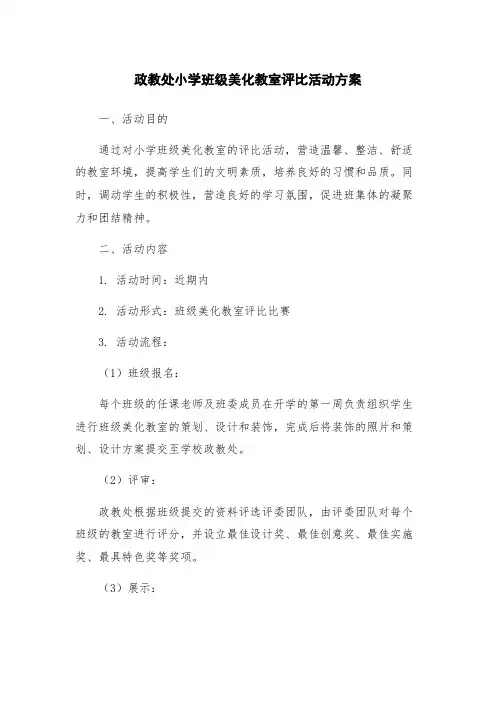 政教处小学班级美化教室评比活动方案

一、活动目的

通过对小学班级美化教室的评比活动，营造温馨、整洁、舒适的教室环境，提高学生们的文明素质，培养良好的习惯和品质。同时，调动学生的积极性，营造良好的学习氛围，促进班集体的凝聚力和团结精神。

二、活动内容

1. 活动时间：近期内

2. 活动形式：班级美化教室评比比赛

3. 活动流程：

（1）班级报名：

每个班级的任课老师及班委成员在开学的第一周负责组织学生进行班级美化教室的策划、设计和装饰，完成后将装饰的照片和策划、设计方案提交至学校政教处。

（2）评审：

政教处根据班级提交的资料评选评委团队，由评委团队对每个班级的教室进行评分，并设立最佳设计奖、最佳创意奖、最佳实施奖、最具特色奖等奖项。

（3）展示：